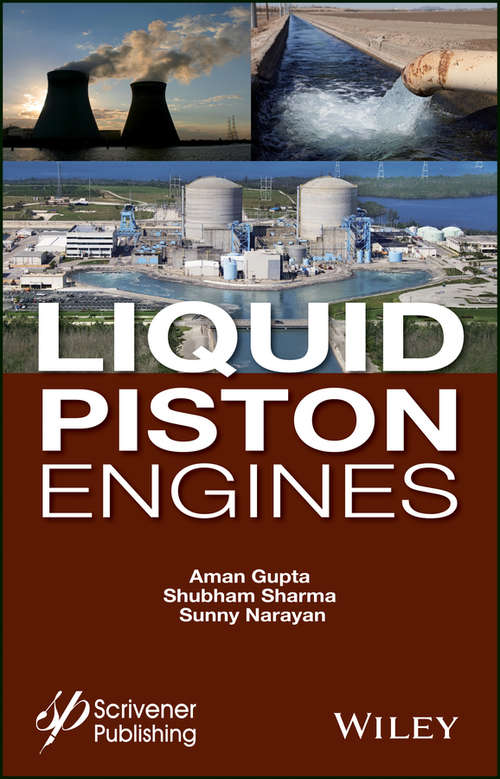 LIQUID PISTON ENGINES

Aman Gupta
Shubham Sharma
Sunny Narayan

Scrivener Publishing

WILEY